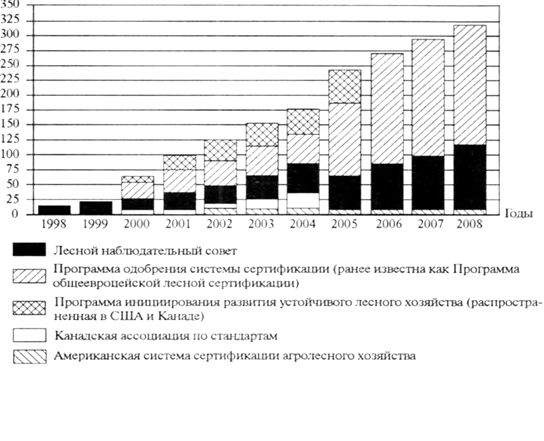 350
325
300
275
250
225
200
175
150
125
100
75
50
25
0

1998 1999 2000 2001 2002 2003 2004 2005 2006 2007 2008 Годы

Лесной наблюдательный совет

Программа одобрения системы сертификации (ранее известна как Программа общеевроцейской лесной сертификации)

Программа инициирования развития устойчивого лесного хозяйства (распространенная в США и Канаде)

Канадская ассоциация по стандартам

Американская система сертификации агролесного хозяйства